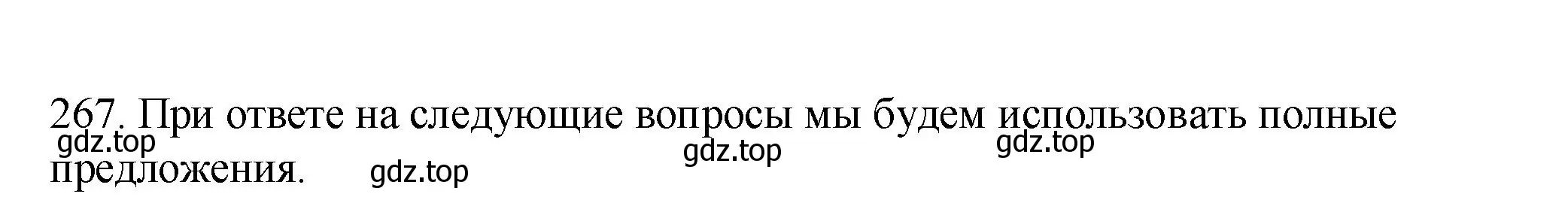 267. При ответе на следующие вопросы мы будем использовать полные предложения.

gdz.top gdz.top gdz.top gdz.top